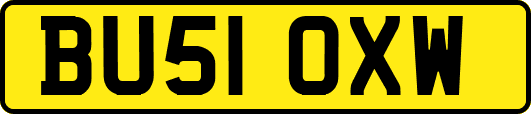 BU51 OXW